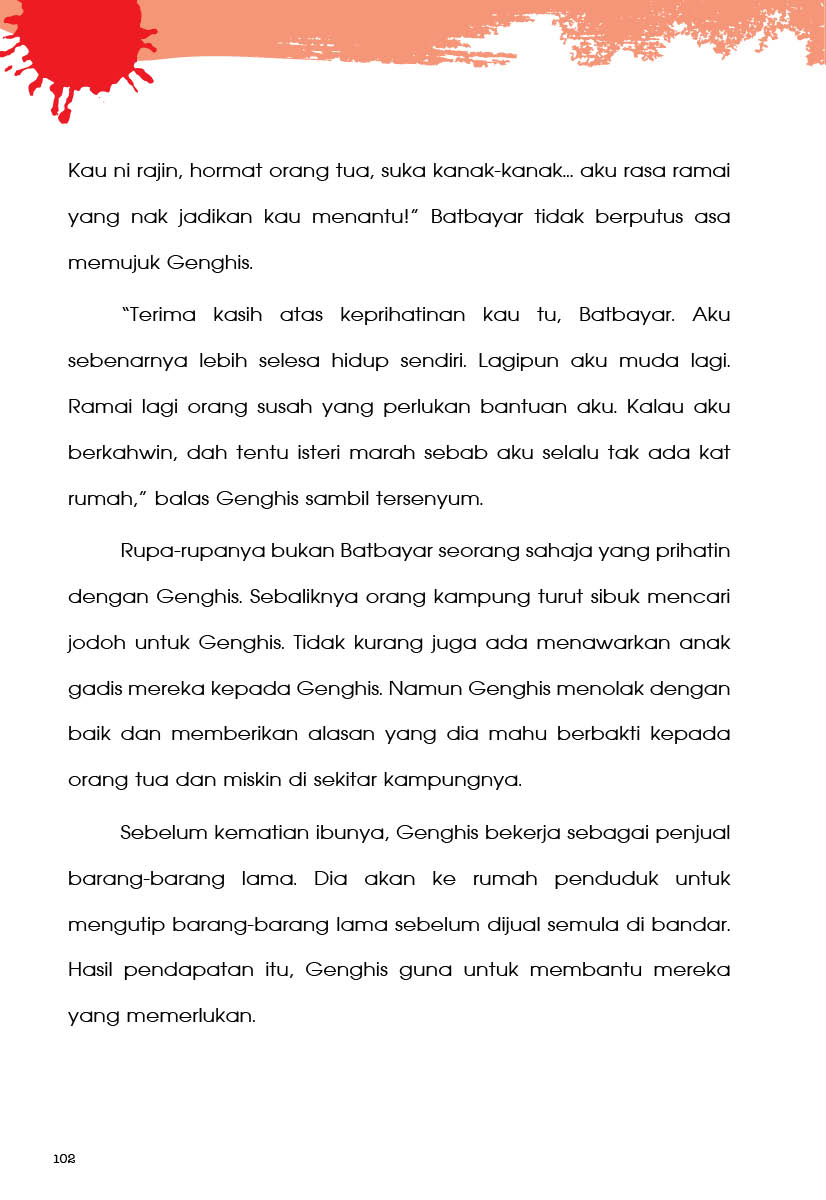 Kau ni rajin, hormat orang tua, suka kanak-kanak... aku rasa ramai yang nak jadikan kau menantu!" Batbayar tidak berputus asa memujuk Genghis.

"Terima kasih atas keprihatinan kau tu, Batbayar. Aku sebenarnya lebih selesa hidup sendiri. Lagipun aku muda lagi. Ramai lagi orang susah yang perlukan bantuan aku. Kalau aku berkahwin, dah tentu isteri marah sebab aku selalu tak ada kat rumah," balas Genghis sambil tersenyum.

Rupa-rupanya bukan Batbayar seorang sahaja yang prihatin dengan Genghis. Sebaliknya orang kampung turut sibuk mencari jodoh untuk Genghis. Tidak kurang juga ada menawarkan anak gadis mereka kepada Genghis. Namun Genghis menolak dengan baik dan memberikan alasan yang dia mahu berbakti kepada orang tua dan miskin di sekitar kampungnya.

Sebelum kematian ibunya, Genghis bekerja sebagai penjual barang-barang lama. Dia akan ke rumah penduduk untuk mengutip barang-barang lama sebelum dijual semula di bandar. Hasil pendapatan itu, Genghis guna untuk membantu mereka yang memerlukan.

102